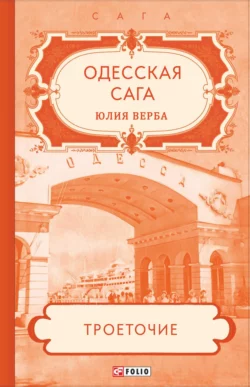 САГА

ОДЕССКАЯ САГА

ЮЛИЯ ВЕРБА

ОДЕССА

ТРОЕТОЧИЕ

FOLIO